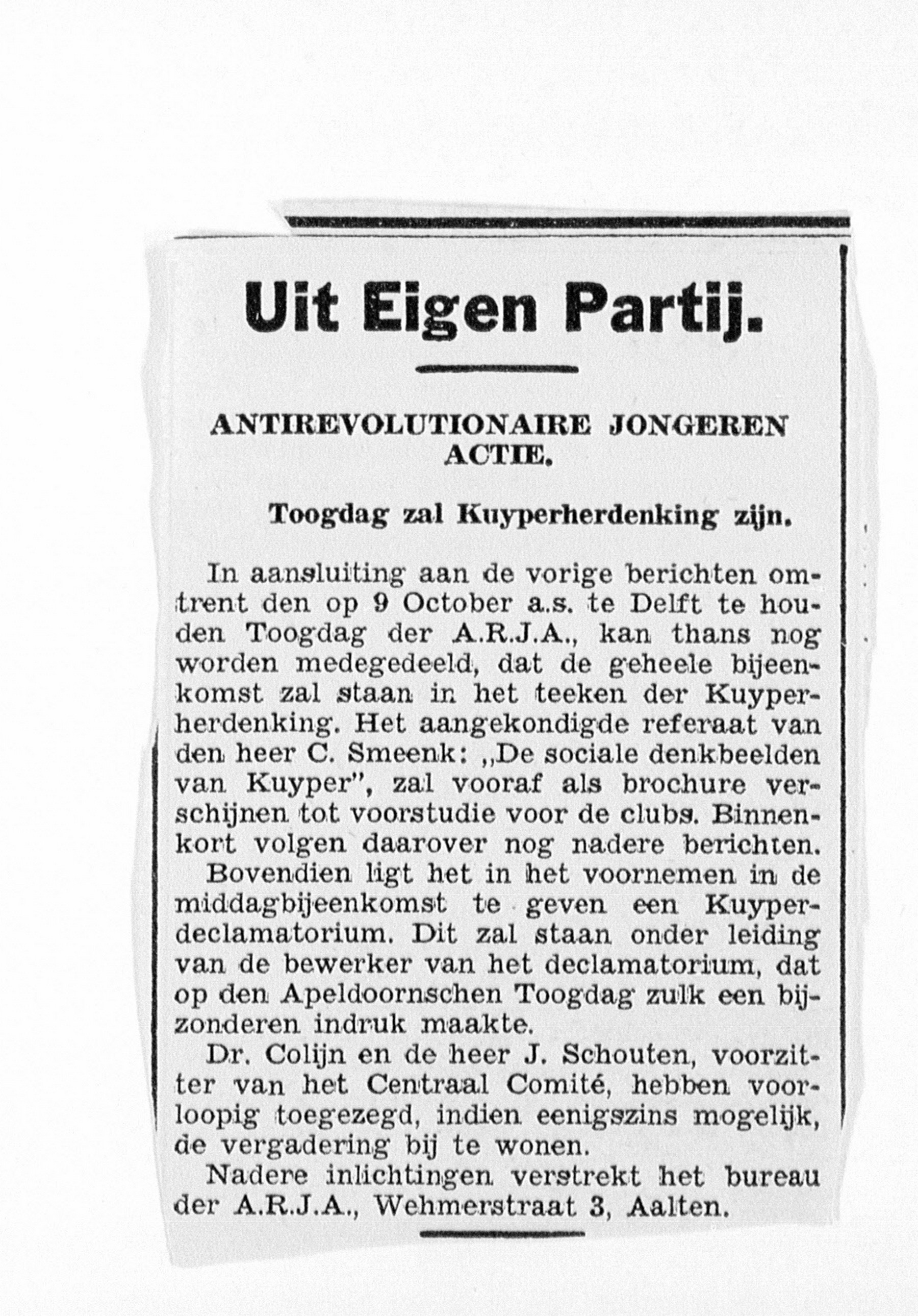 Uit Eigen Partij.

ANTIREVOLUTIONAIRE JONGEREN ACTIE.

Toogdag zal Kuyperherdenking zijn.

In aansluiting aan de vorige berichten omtrent den op 9 October a.s. te Delft te houden Toogdag der A.R.J.A., kan thans nog worden medegedeeld, dat de geheele bijeenkomst zal staan in het teeken der Kuyperherdenking. Het aangekondigde referaat van den heer C. Smeenk: „De sociale denkbeelden van Kuyper", zal vooraf als brochure verschijnen tot voorstudie voor de clubs. Binnenkort volgen daarover nog nadere berichten.
Bovendien ligt het in het voornemen in de middagbijeenkomst te geven een Kuyperdeclamatorium. Dit zal staan onder leiding van de bewerker van het declamatorium, dat op den Apeldoornschen Toogdag zulk een bijzonderen indruk maakte.
Dr. Colijn en de heer J. Schouten, voorzitter van het Centraal Comité, hebben voorloopig toegezegd, indien eenigszins mogelijk, de vergadering bij te wonen.
Nadere inlichtingen verstrekt het bureau der A.R.J.A., Wehmerstraat 3, Aalten.